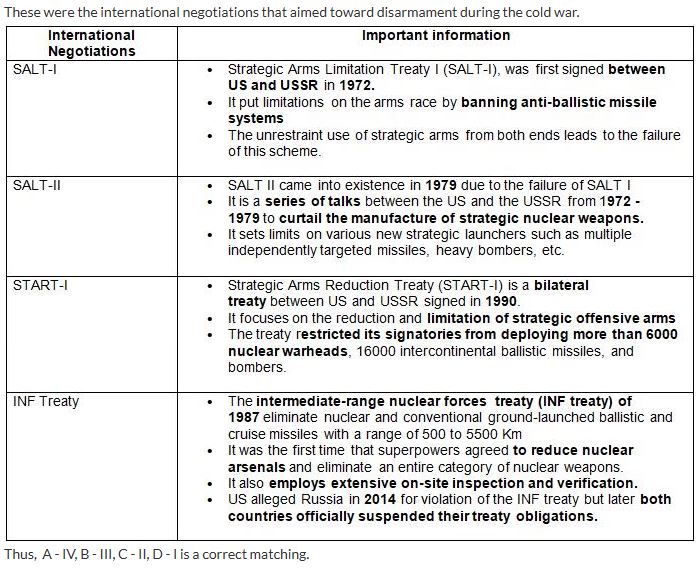 These were the international negotiations that aimed toward disarmament during the cold war.

| International Negotiations | Important information |
|---|---|
| SALT-I | • Strategic Arms Limitation Treaty I (SALT-I), was first signed between US and USSR in 1972. • It put limitations on the arms race by banning anti-ballistic missile systems • The unrestraint use of strategic arms from both ends leads to the failure of this scheme. |
| SALT-II | • SALT II came into existence in 1979 due to the failure of SALT I • It is a series of talks between the US and the USSR from 1972 - 1979 to curtail the manufacture of strategic nuclear weapons. • It sets limits on various new strategic launchers such as multiple independently targeted missiles, heavy bombers, etc. |
| START-I | • Strategic Arms Reduction Treaty (START-I) is a bilateral treaty between US and USSR signed in 1990. • It focuses on the reduction and limitation of strategic offensive arms • The treaty restricted its signatories from deploying more than 6000 nuclear warheads, 16000 intercontinental ballistic missiles, and bombers. |
| INF Treaty | • The intermediate-range nuclear forces treaty (INF treaty) of 1987 eliminate nuclear and conventional ground-launched ballistic and cruise missiles with a range of 500 to 5500 Km • It was the first time that superpowers agreed to reduce nuclear arsenals and eliminate an entire category of nuclear weapons. • It also employs extensive on-site inspection and verification. • US alleged Russia in 2014 for violation of the INF treaty but later both countries officially suspended their treaty obligations. |

Thus, A - IV, B - III, C - II, D - I is a correct matching.